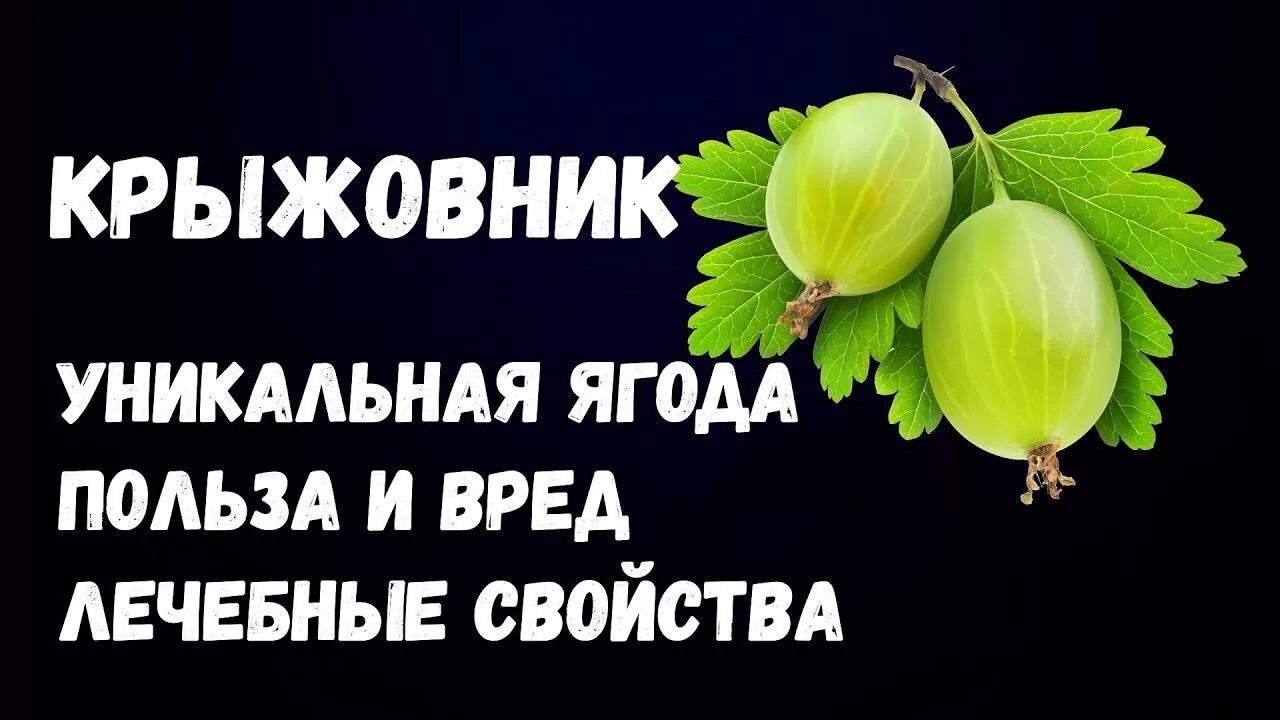 КРЫЖОВНИК

УНИКАЛЬНАЯ ЯГОДА
ПОЛЬЗА И ВРЕД
ЛЕЧЕБНЫЕ СВОЙСТВА